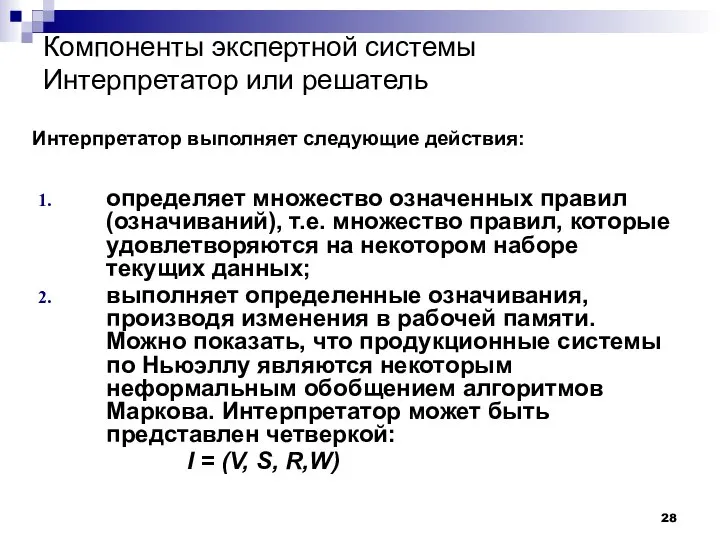 Компоненты экспертной системы
Интерпретатор или решатель

Интерпретатор выполняет следующие действия:

1. определяет множество означенных правил (означиваний), т.е. множество правил, которые удовлетворяются на некотором наборе текущих данных;
2. выполняет определенные означивания, производя изменения в рабочей памяти. Можно показать, что продукционные системы по Ньюэллу являются некоторым неформальным обобщением алгоритмов Маркова. Интерпретатор может быть представлен четверкой:
$I = (V, S, R, W)$

28